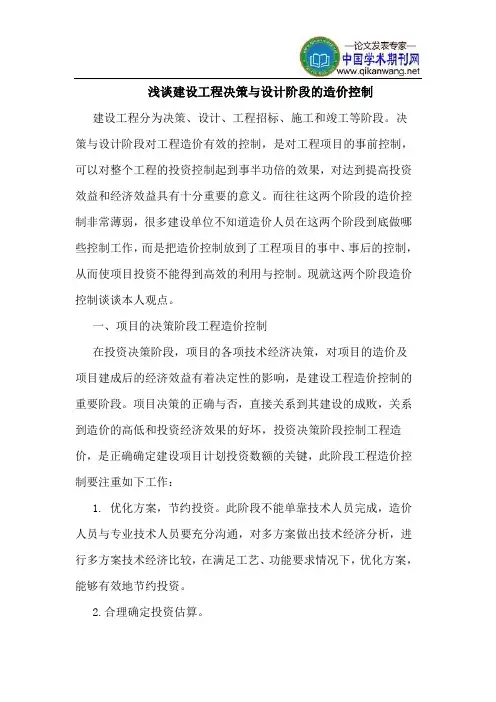 —论文发表专家—
中国学术期刊网
www.qikanwang.net

浅谈建设工程决策与设计阶段的造价控制

建设工程分为决策、设计、工程招标、施工和竣工等阶段。决策与设计阶段对工程造价有效的控制，是对工程项目的事前控制，可以对整个工程的投资控制起到事半功倍的效果，对达到提高投资效益和经济效益具有十分重要的意义。而往往这两个阶段的造价控制非常薄弱，很多建设单位不知道造价人员在这两个阶段到底做哪些控制工作，而是把造价控制放到了工程项目的事中、事后的控制，从而使项目投资不能得到高效的利用与控制。现就这两个阶段造价控制谈谈本人观点。

一、项目的决策阶段工程造价控制

在投资决策阶段，项目的各项技术经济决策，对项目的造价及项目建成后的经济效益有着决定性的影响，是建设工程造价控制的重要阶段。项目决策的正确与否，直接关系到其建设的成败，关系到造价的高低和投资经济效果的好坏，投资决策阶段控制工程造价，是正确确定建设项目计划投资数额的关键，此阶段工程造价控制要注重如下工作：

1. 优化方案，节约投资。此阶段不能单靠技术人员完成，造价人员与专业技术人员要充分沟通，对多方案做出技术经济分析，进行多方案技术经济比较，在满足工艺、功能要求情况下，优化方案，能够有效地节约投资。

2.合理确定投资估算。